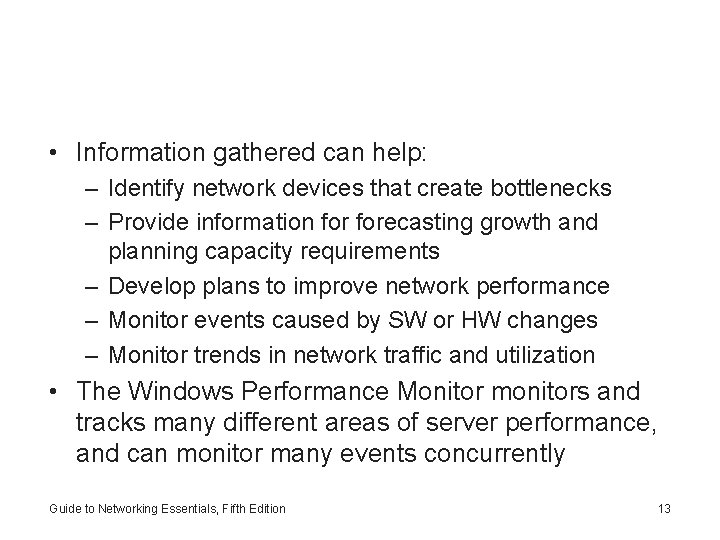 • Information gathered can help:
– Identify network devices that create bottlenecks
– Provide information for forecasting growth and planning capacity requirements
– Develop plans to improve network performance
– Monitor events caused by SW or HW changes
– Monitor trends in network traffic and utilization
• The Windows Performance Monitor monitors and tracks many different areas of server performance, and can monitor many events concurrently

Guide to Networking Essentials, Fifth Edition

13